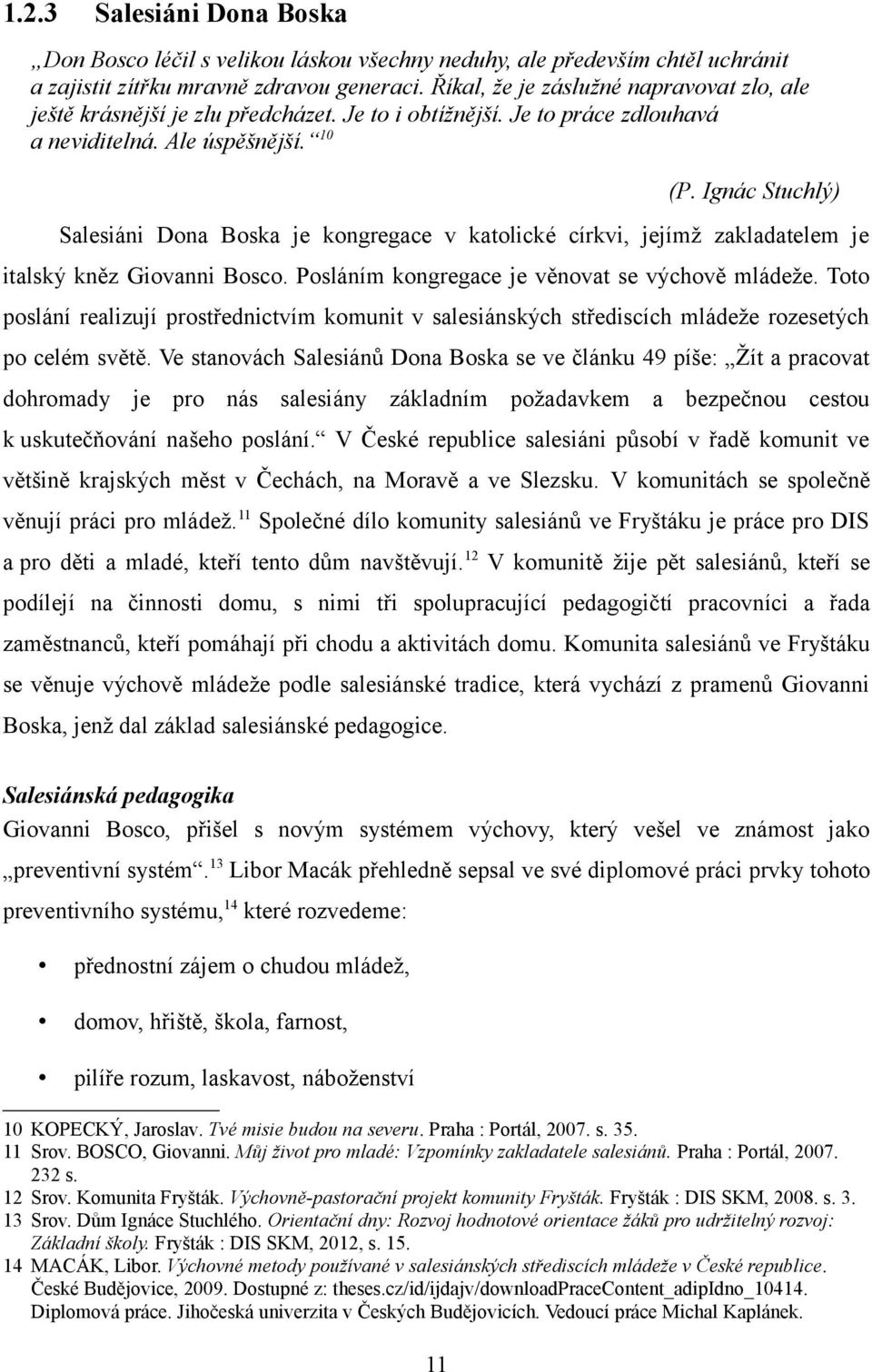 1.2.3 Salesiáni Dona Boska

„Don Bosco léčil s velikou láskou všechny neduhy, ale především chtěl uchránit a zajistit zítřku mravně zdravou generaci. Říkal, že je záslužné napravovat zlo, ale ještě krásnější je zlu předcházet. Je to i obtížnější. Je to práce zdlouhavá a neviditelná. Ale úspěšnější.“ $^{10}$

(P. Ignác Stuchlý)

Salesiáni Dona Boska je kongregace v katolické církvi, jejímž zakladatelem je italský kněz Giovanni Bosco. Posláním kongregace je věnovat se výchově mládeže. Toto poslání realizují prostřednictvím komunit v salesiánských střediscích mládeže rozesetých po celém světě. Ve stanovách Salesiánů Dona Boska se ve článku 49 píše: „Žít a pracovat dohromady je pro nás salesiány základním požadavkem a bezpečnou cestou k uskutečňování našeho poslání.“ V České republice salesiáni působí v řadě komunit ve většině krajských měst v Čechách, na Moravě a ve Slezsku. V komunitách se společně věnují práci pro mládež.$^{11}$ Společné dílo komunity salesiánů ve Fryštáku je práce pro DIS a pro děti a mladé, kteří tento dům navštěvují.$^{12}$ V komunitě žije pět salesiánů, kteří se podílejí na činnosti domu, s nimi tři spolupracující pedagogičtí pracovníci a řada zaměstnanců, kteří pomáhají při chodu a aktivitách domu. Komunita salesiánů ve Fryštáku se věnuje výchově mládeže podle salesiánské tradice, která vychází z pramenů Giovanni Boska, jenž dal základ salesiánské pedagogice.

Salesiánská pedagogika
Giovanni Bosco, přišel s novým systémem výchovy, který vešel ve známost jako „preventivní systém“.$^{13}$ Libor Macák přehledně sepsal ve své diplomové práci prvky tohoto preventivního systému,$^{14}$ které rozvedeme:

• přednostní zájem o chudou mládež,
• domov, hřiště, škola, farnost,
• pilíře rozum, laskavost, náboženství

10 KOPECKÝ, Jaroslav. Tvé misie budou na severu. Praha : Portál, 2007. s. 35.
11 Srov. BOSCO, Giovanni. Můj život pro mladé: Vzpomínky zakladatele salesiánů. Praha : Portál, 2007. 232 s.
12 Srov. Komunita Fryšták. Výchovně-pastorační projekt komunity Fryšták. Fryšták : DIS SKM, 2008. s. 3.
13 Srov. Dům Ignáce Stuchlého. Orientační dny: Rozvoj hodnotové orientace žáků pro udržitelný rozvoj: Základní školy. Fryšták : DIS SKM, 2012, s. 15.
14 MACÁK, Libor. Výchovné metody používané v salesiánských střediscích mládeže v České republice. České Budějovice, 2009. Dostupné z: theses.cz/id/ijdajv/downloadPraceContent_adipIdno_10414. Diplomová práce. Jihočeská univerzita v Českých Budějovicích. Vedoucí práce Michal Kaplánek.

11